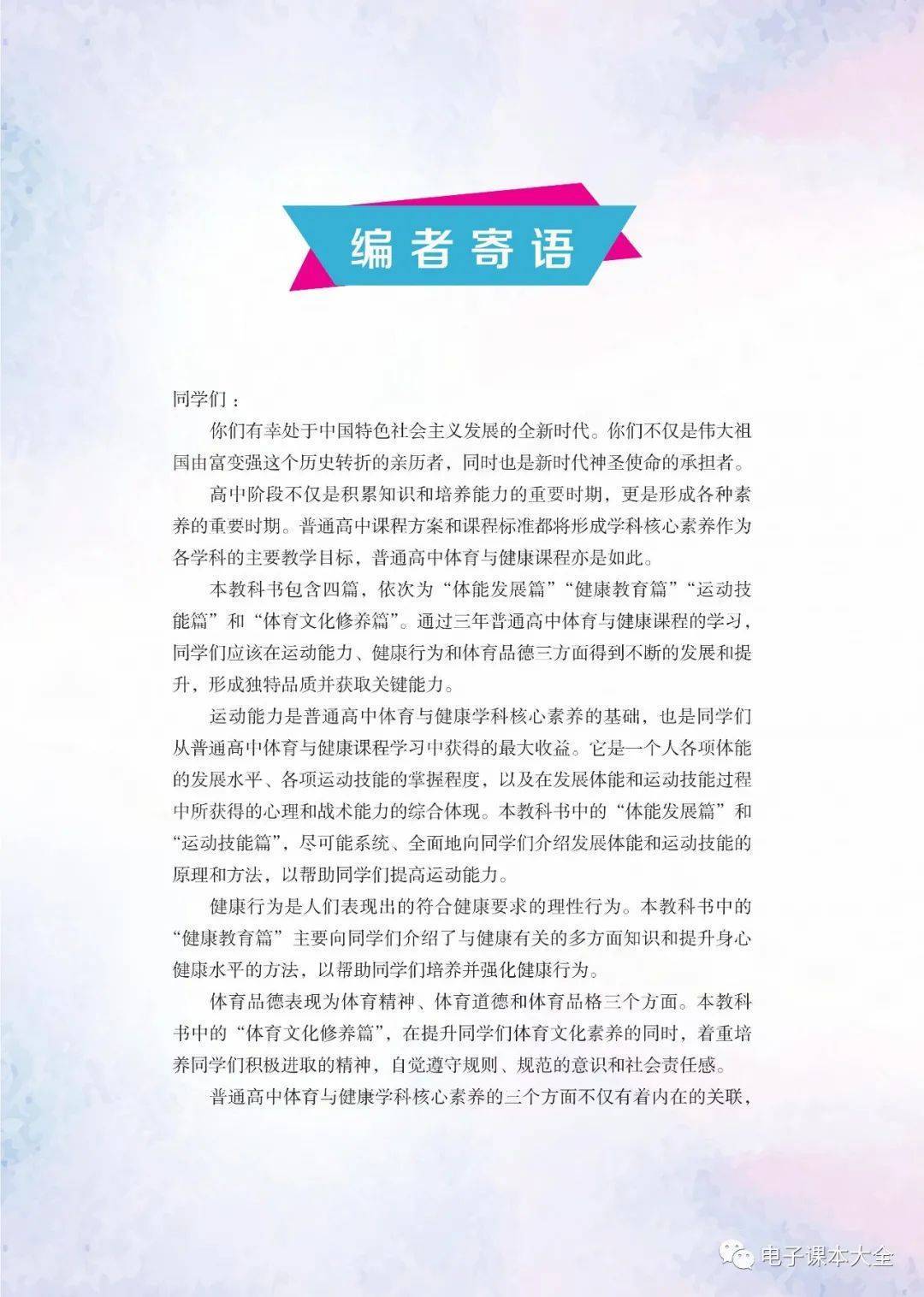 编者寄语

同学们：

你们有幸处于中国特色社会主义发展的全新时代。你们不仅是伟大祖国由富变强这个历史转折的亲历者，同时也是新时代神圣使命的承担者。

高中阶段不仅是积累知识和培养能力的重要时期，更是形成各种素养的重要时期。普通高中课程方案和课程标准都将形成学科核心素养作为各学科的主要教学目标，普通高中体育与健康课程亦是如此。

本教科书包含四篇，依次为“体能发展篇”“健康教育篇”“运动技能篇”和“体育文化修养篇”。通过三年普通高中体育与健康课程的学习，同学们应该在运动能力、健康行为和体育品德三方面得到不断的发展和提升，形成独特品质并获取关键能力。

运动能力是普通高中体育与健康学科核心素养的基础，也是同学们从普通高中体育与健康课程学习中获得的最大收益。它是一个人各项体能的发展水平、各项运动技能的掌握程度，以及在发展体能和运动技能过程中所获得的心理和战术能力的综合体现。本教科书中的“体能发展篇”和“运动技能篇”，尽可能系统、全面地向同学们介绍发展体能和运动技能的原理和方法，以帮助同学们提高运动能力。

健康行为是人们表现出的符合健康要求的理性行为。本教科书中的“健康教育篇”主要向同学们介绍了与健康有关的多方面知识和提升身心健康水平的方法，以帮助同学们培养并强化健康行为。

体育品德表现为体育精神、体育道德和体育品格三个方面。本教科书中的“体育文化修养篇”，在提升同学们体育文化素养的同时，着重培养同学们积极进取的精神，自觉遵守规则、规范的意识和社会责任感。

普通高中体育与健康学科核心素养的三个方面不仅有着内在的关联，

电子课本大全